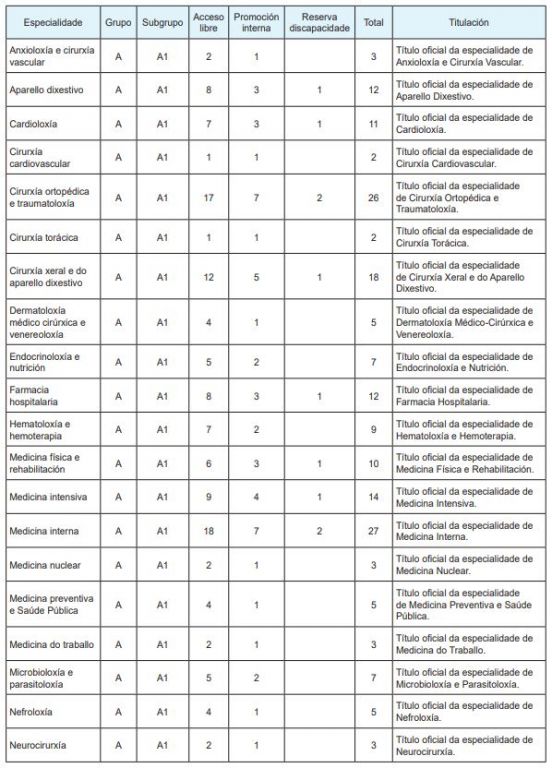 | Especialidade | Grupo | Subgrupo | Acceso libre | Promoción interna | Reserva discapacidade | Total | Titulación |
|---|---|---|---|---|---|---|---|
| Anxioloxía e cirurxía vascular | A | A1 | 2 | 1 | | 3 | Título oficial da especialidade de Anxioloxía e Cirurxía Vascular. |
| Aparello dixestivo | A | A1 | 8 | 3 | 1 | 12 | Título oficial da especialidade de Aparello Dixestivo. |
| Cardioloxía | A | A1 | 7 | 3 | 1 | 11 | Título oficial da especialidade de Cardioloxía. |
| Cirurxía cardiovascular | A | A1 | 1 | 1 | | 2 | Título oficial da especialidade de Cirurxía Cardiovascular. |
| Cirurxía ortopédica e traumatoloxía | A | A1 | 17 | 7 | 2 | 26 | Título oficial da especialidade de Cirurxía Ortopédica e Traumatoloxía. |
| Cirurxía torácica | A | A1 | 1 | 1 | | 2 | Título oficial da especialidade de Cirurxía Torácica. |
| Cirurxía xeral e do aparello dixestivo | A | A1 | 12 | 5 | 1 | 18 | Título oficial da especialidade de Cirurxía Xeral e do Aparello Dixestivo. |
| Dermatoloxía médico cirúrxica e venereoloxía | A | A1 | 4 | 1 | | 5 | Título oficial da especialidade de Dermatoloxía Médico-Cirúrxica e Venereoloxía. |
| Endocrinoloxía e nutrición | A | A1 | 5 | 2 | | 7 | Título oficial da especialidade de Endocrinoloxía e Nutrición. |
| Farmacia hospitalaria | A | A1 | 8 | 3 | 1 | 12 | Título oficial da especialidade de Farmacia Hospitalaria. |
| Hematoloxía e hemoterapia | A | A1 | 7 | 2 | | 9 | Título oficial da especialidade de Hematoloxía e Hemoterapia. |
| Medicina física e rehabilitación | A | A1 | 6 | 3 | 1 | 10 | Título oficial da especialidade de Medicina Física e Rehabilitación. |
| Medicina intensiva | A | A1 | 9 | 4 | 1 | 14 | Título oficial da especialidade de Medicina Intensiva. |
| Medicina interna | A | A1 | 18 | 7 | 2 | 27 | Título oficial da especialidade de Medicina Interna. |
| Medicina nuclear | A | A1 | 2 | 1 | | 3 | Título oficial da especialidade de Medicina Nuclear. |
| Medicina preventiva e Saúde Pública | A | A1 | 4 | 1 | | 5 | Título oficial da especialidade de Medicina Preventiva e Saúde Pública. |
| Medicina do traballo | A | A1 | 2 | 1 | | 3 | Título oficial da especialidade de Medicina do Traballo. |
| Microbioloxía e parasitoloxía | A | A1 | 5 | 2 | | 7 | Título oficial da especialidade de Microbioloxía e Parasitoloxía. |
| Nefroloxía | A | A1 | 4 | 1 | | 5 | Título oficial da especialidade de Nefroloxía. |
| Neurocirurxía | A | A1 | 2 | 1 | | 3 | Título oficial da especialidade de Neurocirurxía. |